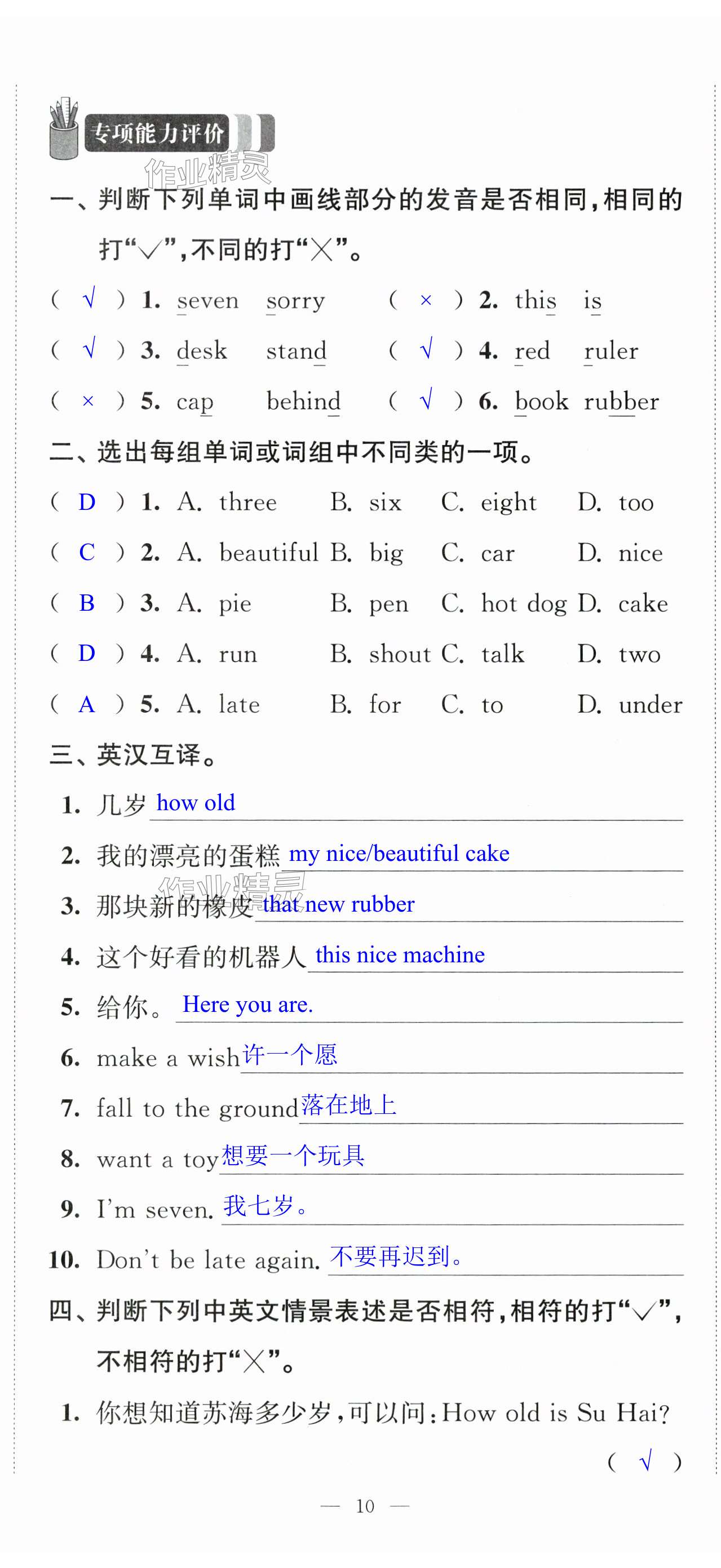 专项能力评价

作业精灵

一、判断下列单词中画线部分的发音是否相同，相同的打“√”，不同的打“×”。

( √ ) 1. seven sorry ( × ) 2. this is
( √ ) 3. desk stand ( √ ) 4. red ruler
( × ) 5. cap behind ( √ ) 6. book rubber

二、选出每组单词或词组中不同类的一项。

( D ) 1. A. three B. six C. eight D. too
( C ) 2. A. beautiful B. big C. car D. nice
( B ) 3. A. pie B. pen C. hot dog D. cake
( D ) 4. A. run B. shout C. talk D. two
( A ) 5. A. late B. for C. to D. under

三、英汉互译。

1. 几岁 how old
2. 我的漂亮的蛋糕 my nice/beautiful cake
3. 那块新的橡皮 that new rubber
4. 这个好看的机器人 this nice machine
5. 给你。 Here you are.
6. make a wish 许一个愿
7. fall to the ground 落在地上
8. want a toy 想要一个玩具
9. I'm seven. 我七岁。
10. Don't be late again. 不要再迟到。

四、判断下列中英文情景表述是否相符，相符的打“√”，不相符的打“×”。

1. 你想知道苏海多少岁，可以问：How old is Su Hai? ( √ )

— 10 —